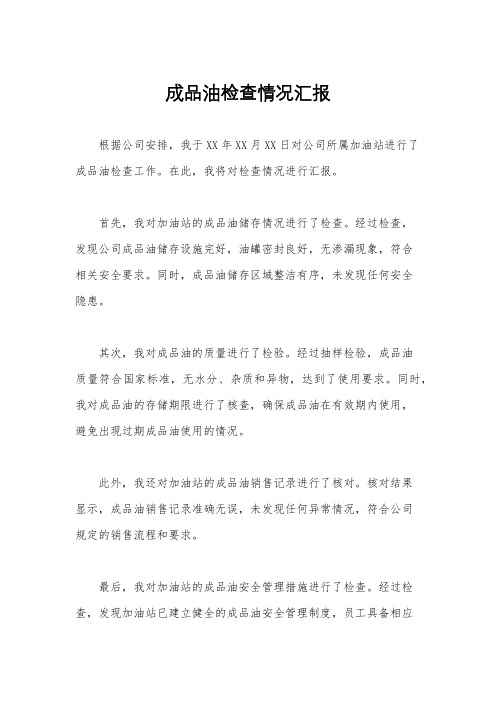 成品油检查情况汇报

根据公司安排，我于XX年XX月XX日对公司所属加油站进行了成品油检查工作。在此，我将对检查情况进行汇报。

首先，我对加油站的成品油储存情况进行了检查。经过检查，发现公司成品油储存设施完好，油罐密封良好，无渗漏现象，符合相关安全要求。同时，成品油储存区域整洁有序，未发现任何安全隐患。

其次，我对成品油的质量进行了检验。经过抽样检验，成品油质量符合国家标准，无水分、杂质和异物，达到了使用要求。同时，我对成品油的存储期限进行了核查，确保成品油在有效期内使用，避免出现过期成品油使用的情况。

此外，我还对加油站的成品油销售记录进行了核对。核对结果显示，成品油销售记录准确无误，未发现任何异常情况，符合公司规定的销售流程和要求。

最后，我对加油站的成品油安全管理措施进行了检查。经过检查，发现加油站已建立健全的成品油安全管理制度，员工具备相应